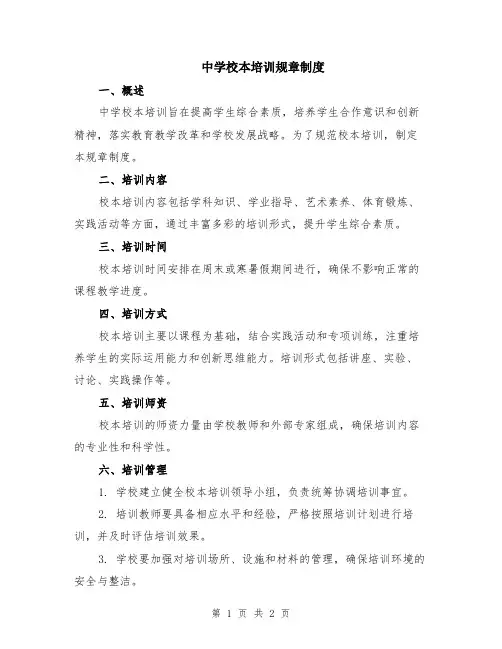 中学校本培训规章制度

一、概述

中学校本培训旨在提高学生综合素质，培养学生合作意识和创新精神，落实教育教学改革和学校发展战略。为了规范校本培训，制定本规章制度。

二、培训内容

校本培训内容包括学科知识、学业指导、艺术素养、体育锻炼、实践活动等方面，通过丰富多彩的培训形式，提升学生综合素质。

三、培训时间

校本培训时间安排在周末或寒暑假期间进行，确保不影响正常的课程教学进度。

四、培训方式

校本培训主要以课程为基础，结合实践活动和专项训练，注重培养学生的实际运用能力和创新思维能力。培训形式包括讲座、实验、讨论、实践操作等。

五、培训师资

校本培训的师资力量由学校教师和外部专家组成，确保培训内容的专业性和科学性。

六、培训管理

1. 学校建立健全校本培训领导小组，负责统筹协调培训事宜。

2. 培训教师要具备相应水平和经验，严格按照培训计划进行培训，并及时评估培训效果。

3. 学校要加强对培训场所、设施和材料的管理，确保培训环境的安全与整洁。

第 1 页 共 2 页